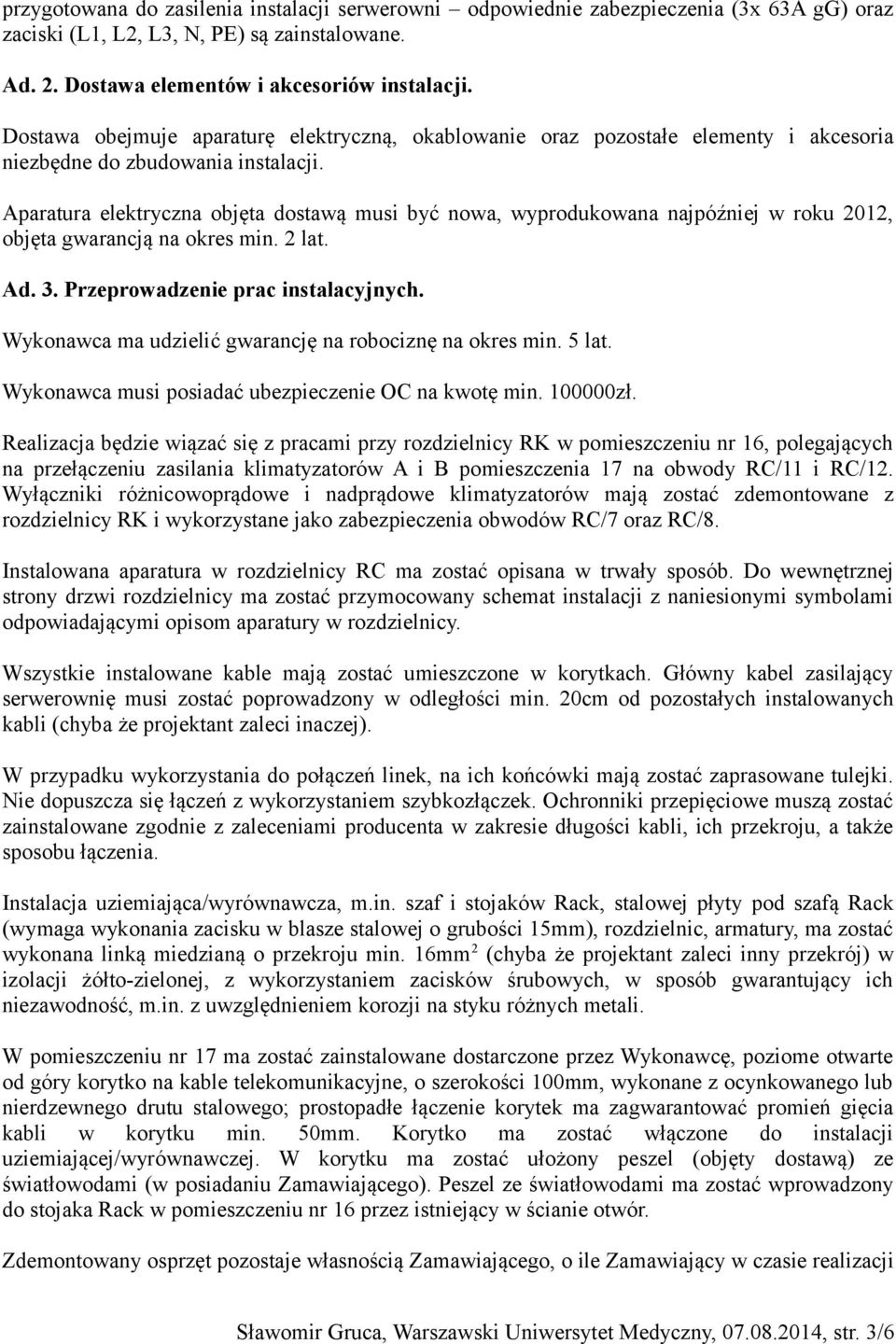 przygotowana do zasilenia instalacji serwerowni – odpowiednie zabezpieczenia (3x 63A gG) oraz zaciski (L1, L2, L3, N, PE) są zainstalowane.

Ad. 2. Dostawa elementów i akcesoriów instalacji.

Dostawa obejmuje aparaturę elektryczną, okablowanie oraz pozostałe elementy i akcesoria niezbędne do zbudowania instalacji.

Aparatura elektryczna objęta dostawą musi być nowa, wyprodukowana najpóźniej w roku 2012, objęta gwarancją na okres min. 2 lat.

Ad. 3. Przeprowadzenie prac instalacyjnych.

Wykonawca ma udzielić gwarancję na robociznę na okres min. 5 lat.

Wykonawca musi posiadać ubezpieczenie OC na kwotę min. 100000zł.

Realizacja będzie wiązać się z pracami przy rozdzielnicy RK w pomieszczeniu nr 16, polegających na przełączeniu zasilania klimatyzatorów A i B pomieszczenia 17 na obwody RC/11 i RC/12. Wyłączniki różnicowoprądowe i nadprądowe klimatyzatorów mają zostać zdemontowane z rozdzielnicy RK i wykorzystane jako zabezpieczenia obwodów RC/7 oraz RC/8.

Instalowana aparatura w rozdzielnicy RC ma zostać opisana w trwały sposób. Do wewnętrznej strony drzwi rozdzielnicy ma zostać przymocowany schemat instalacji z naniesionymi symbolami odpowiadającymi opisom aparatury w rozdzielnicy.

Wszystkie instalowane kable mają zostać umieszczone w korytkach. Główny kabel zasilający serwerownię musi zostać poprowadzony w odległości min. 20cm od pozostałych instalowanych kabli (chyba że projektant zaleci inaczej).

W przypadku wykorzystania do połączeń linek, na ich końcówki mają zostać zaprasowane tulejki. Nie dopuszcza się łączeń z wykorzystaniem szybkozłączek. Ochronniki przepięciowe muszą zostać zainstalowane zgodnie z zaleceniami producenta w zakresie długości kabli, ich przekroju, a także sposobu łączenia.

Instalacja uziemiająca/wyrównawcza, m.in. szaf i stojaków Rack, stalowej płyty pod szafą Rack (wymaga wykonania zacisku w blasze stalowej o grubości 15mm), rozdzielnic, armatury, ma zostać wykonana linką miedzianą o przekroju min. 16mm$^2$ (chyba że projektant zaleci inny przekrój) w izolacji żółto-zielonej, z wykorzystaniem zacisków śrubowych, w sposób gwarantujący ich niezawodność, m.in. z uwzględnieniem korozji na styku różnych metali.

W pomieszczeniu nr 17 ma zostać zainstalowane dostarczone przez Wykonawcę, poziome otwarte od góry korytko na kable telekomunikacyjne, o szerokości 100mm, wykonane z ocynkowanego lub nierdzewnego drutu stalowego; prostopadłe łączenie korytek ma zagwarantować promień gięcia kabli w korytku min. 50mm. Korytko ma zostać włączone do instalacji uziemiającej/wyrównawczej. W korytku ma zostać ułożony peszel (objęty dostawą) ze światłowodami (w posiadaniu Zamawiającego). Peszel ze światłowodami ma zostać wprowadzony do stojaka Rack w pomieszczeniu nr 16 przez istniejący w ścianie otwór.

Zdemontowany osprzęt pozostaje własnością Zamawiającego, o ile Zamawiający w czasie realizacji

Sławomir Gruca, Warszawski Uniwersytet Medyczny, 07.08.2014, str. 3/6